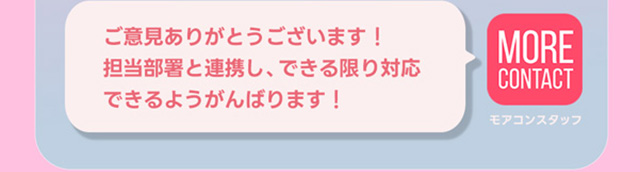 ご意見ありがとうございます！
担当部署と連携し、できる限り対応できるようがんばります！

MORE
CONTACT

モアコンスタッフ